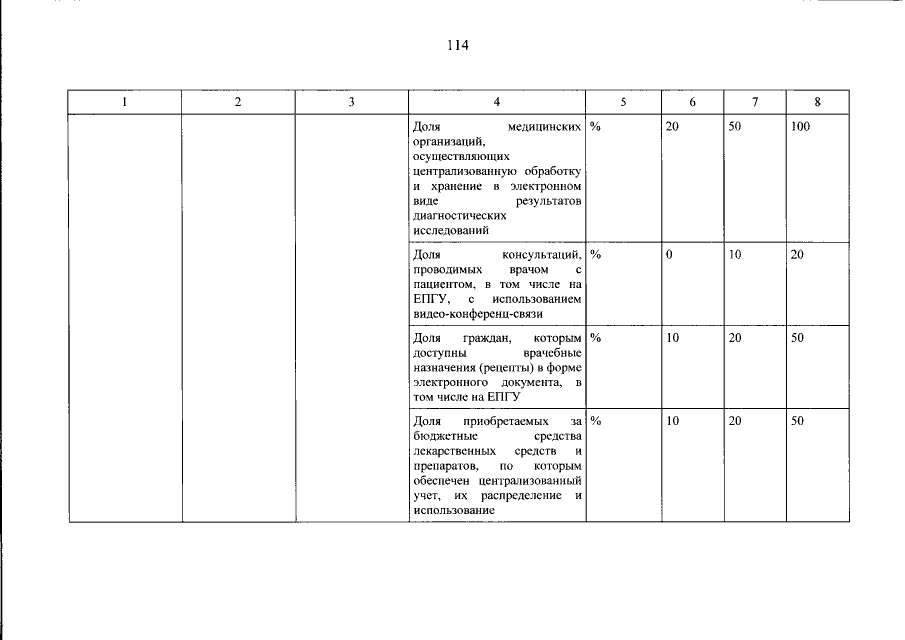 114

| 1 | 2 | 3 | 4 | 5 | 6 | 7 | 8 |
|---|---|---|---|---|---|---|---|
| | | | Доля медицинских организаций, осуществляющих централизованную обработку и хранение в электронном виде результатов диагностических исследований | % | 20 | 50 | 100 |
| | | | Доля консультаций, проводимых врачом с пациентом, в том числе на ЕПГУ, с использованием видео-конференц-связи | % | 0 | 10 | 20 |
| | | | Доля граждан, которым доступны врачебные назначения (рецепты) в форме электронного документа, в том числе на ЕПГУ | % | 10 | 20 | 50 |
| | | | Доля приобретаемых за бюджетные средства лекарственных средств и препаратов, по которым обеспечен централизованный учет, их распределение и использование | % | 10 | 20 | 50 |